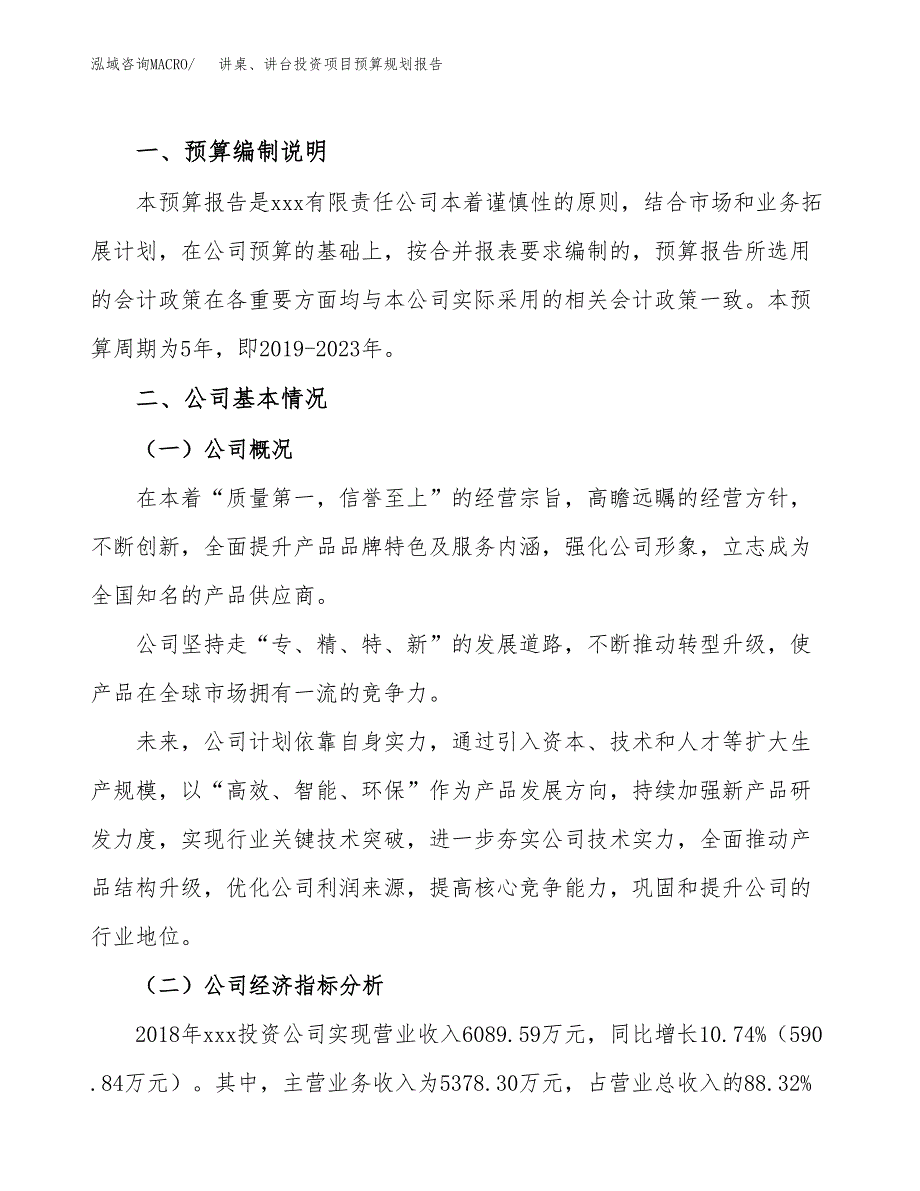 泓域咨询MACRO/ 讲桌、讲台投资项目预算规划报告

一、预算编制说明

本预算报告是xxx有限责任公司本着谨慎性的原则，结合市场和业务拓展计划，在公司预算的基础上，按合并报表要求编制的，预算报告所选用的会计政策在各重要方面均与本公司实际采用的相关会计政策一致。本预算周期为5年，即2019-2023年。

二、公司基本情况

（一）公司概况

在本着“质量第一，信誉至上”的经营宗旨，高瞻远瞩的经营方针，不断创新，全面提升产品品牌特色及服务内涵，强化公司形象，立志成为全国知名的产品供应商。

公司坚持走“专、精、特、新”的发展道路，不断推动转型升级，使产品在全球市场拥有一流的竞争力。

未来，公司计划依靠自身实力，通过引入资本、技术和人才等扩大生产规模，以“高效、智能、环保”作为产品发展方向，持续加强新产品研发力度，实现行业关键技术突破，进一步夯实公司技术实力，全面推动产品结构升级，优化公司利润来源，提高核心竞争能力，巩固和提升公司的行业地位。

（二）公司经济指标分析

2018年xxx投资公司实现营业收入6089.59万元，同比增长10.74%（590.84万元）。其中，主营业务收入为5378.30万元，占营业总收入的88.32%